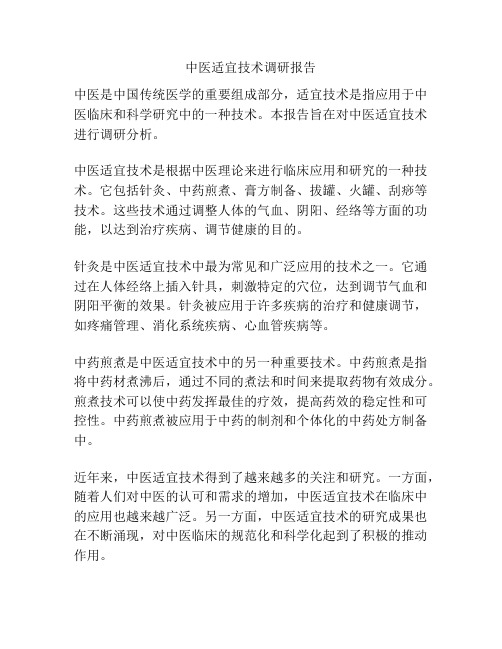 中医适宜技术调研报告

中医是中国传统医学的重要组成部分，适宜技术是指应用于中医临床和科学研究中的一种技术。本报告旨在对中医适宜技术进行调研分析。

中医适宜技术是根据中医理论来进行临床应用和研究的一种技术。它包括针灸、中药煎煮、膏方制备、拔罐、火罐、刮痧等技术。这些技术通过调整人体的气血、阴阳、经络等方面的功能，以达到治疗疾病、调节健康的目的。

针灸是中医适宜技术中最为常见和广泛应用的技术之一。它通过在人体经络上插入针具，刺激特定的穴位，达到调节气血和阴阳平衡的效果。针灸被应用于许多疾病的治疗和健康调节，如疼痛管理、消化系统疾病、心血管疾病等。

中药煎煮是中医适宜技术中的另一种重要技术。中药煎煮是指将中药材煮沸后，通过不同的煮法和时间来提取药物有效成分。煎煮技术可以使中药发挥最佳的疗效，提高药效的稳定性和可控性。中药煎煮被应用于中药的制剂和个体化的中药处方制备中。

近年来，中医适宜技术得到了越来越多的关注和研究。一方面，随着人们对中医的认可和需求的增加，中医适宜技术在临床中的应用也越来越广泛。另一方面，中医适宜技术的研究成果也在不断涌现，对中医临床的规范化和科学化起到了积极的推动作用。